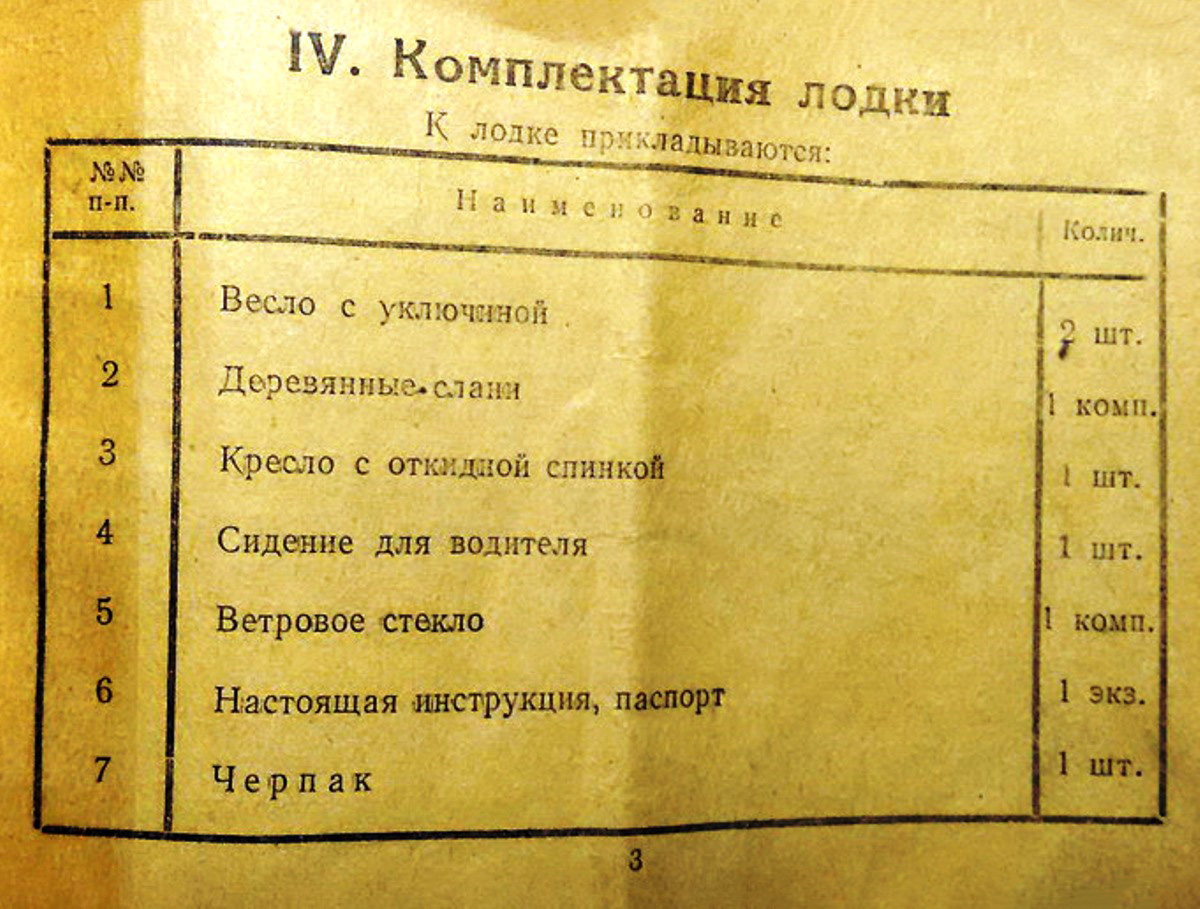 IV. Комплектация лодки

К лодке прикладываются:

| №№ п-п. | Наименование | Колич. |
|---|---|---|
| 1 | Весло с уключиной | 2 шт. |
| 2 | Деревянные слани | 1 комп. |
| 3 | Кресло с откидной спинкой | 1 шт. |
| 4 | Сидение для водителя | 1 шт. |
| 5 | Ветровое стекло | 1 комп. |
| 6 | Настоящая инструкция, паспорт | 1 экз. |
| 7 | Черпак | 1 шт. |

3